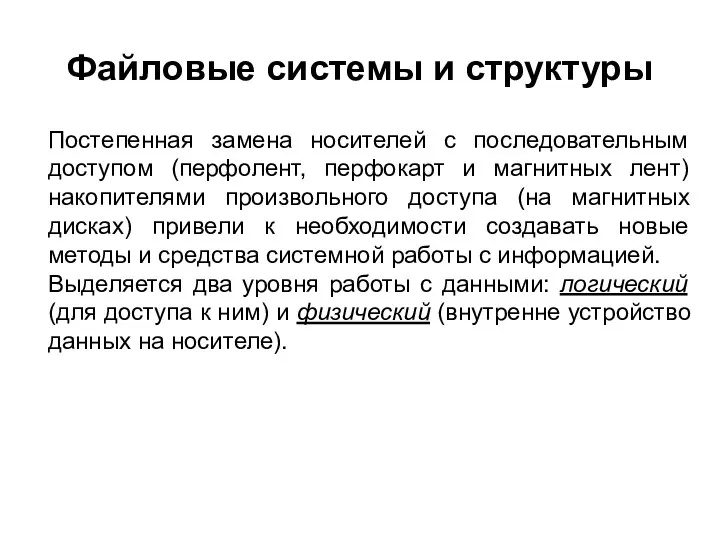 Файловые системы и структуры

Постепенная замена носителей с последовательным доступом (перфолент, перфокарт и магнитных лент) накопителями произвольного доступа (на магнитных дисках) привели к необходимости создавать новые методы и средства системной работы с информацией.

Выделяется два уровня работы с данными: логический (для доступа к ним) и физический (внутренне устройство данных на носителе).